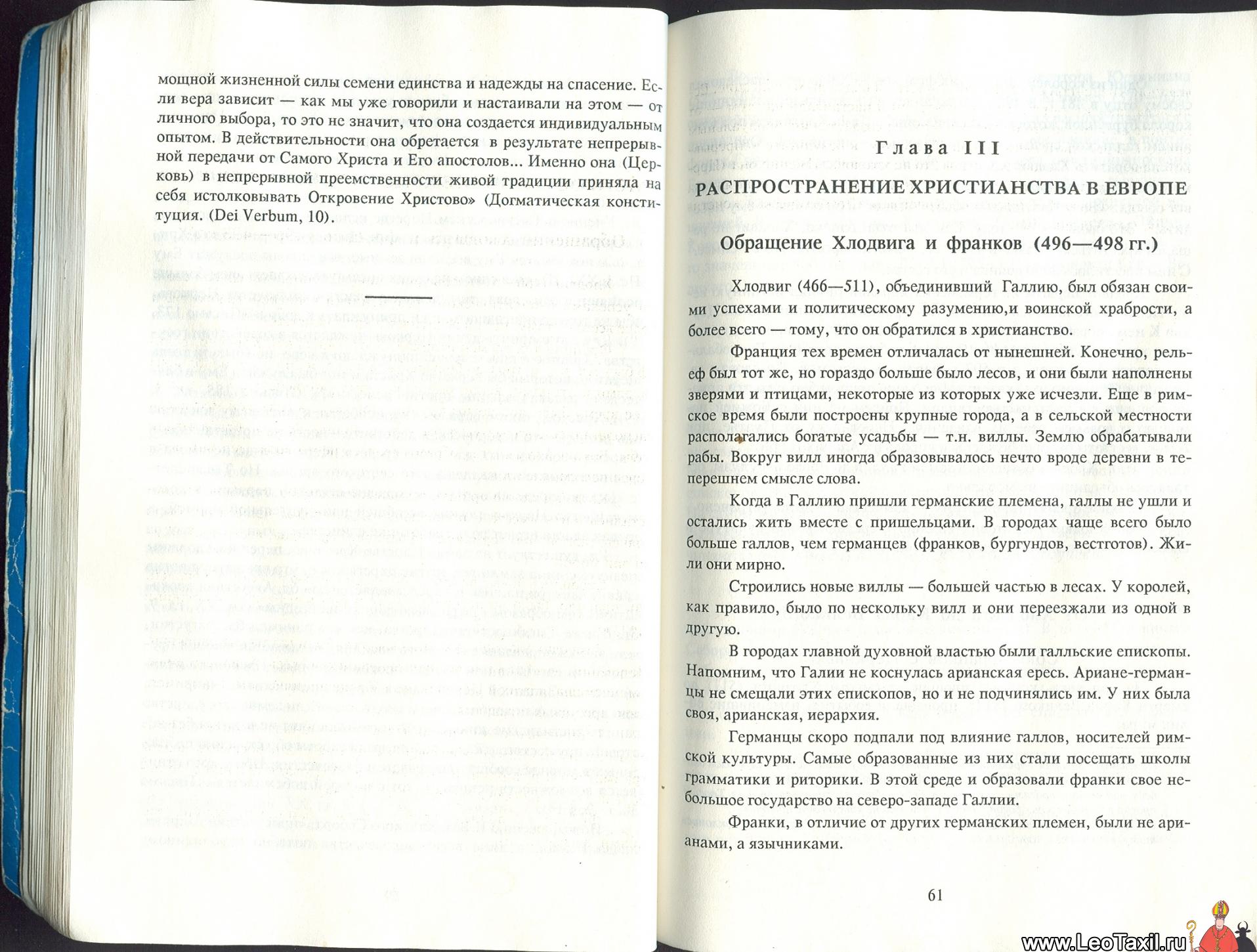 мощной жизненной силы семени единства и надежды на спасение. Если вера зависит — как мы уже говорили и настаивали на этом — от личного выбора, то это не значит, что она создается индивидуальным опытом. В действительности она обретается в результате непрерывной передачи от Самого Христа и Его апостолов... Именно она (Церковь) в непрерывной преемственности живой традиции приняла на себя истолковывать Откровение Христово» (Догматическая конституция. (Dei Verbum, 10).

Глава III

РАСПРОСТРАНЕНИЕ ХРИСТИАНСТВА В ЕВРОПЕ

Обращение Хлодвига и франков (496—498 гг.)

Хлодвиг (466—511), объединивший Галлию, был обязан своими успехами и политическому разумению,и воинской храбрости, а более всего — тому, что он обратился в христианство.

Франция тех времен отличалась от нынешней. Конечно, рельеф был тот же, но гораздо больше было лесов, и они были наполнены зверями и птицами, некоторые из которых уже исчезли. Еще в римское время были построены крупные города, а в сельской местности располагались богатые усадьбы — т.н. виллы. Землю обрабатывали рабы. Вокруг вилл иногда образовывалось нечто вроде деревни в теперешнем смысле слова.

Когда в Галлию пришли германские племена, галлы не ушли и остались жить вместе с пришельцами. В городах чаще всего было больше галлов, чем германцев (франков, бургундов, вестготов). Жили они мирно.

Строились новые виллы — большей частью в лесах. У королей, как правило, было по нескольку вилл и они переезжали из одной в другую.

В городах главной духовной властью были галльские епископы. Напомним, что Галии не коснулась арианская ересь. Ариане-германцы не смещали этих епископов, но и не подчинялись им. У них была своя, арианская, иерархия.

Германцы скоро подпали под влияние галлов, носителей римской культуры. Самые образованные из них стали посещать школы грамматики и риторики. В этой среде и образовали франки свое небольшое государство на северо-западе Галлии.

Франки, в отличие от других германских племен, были не арианами, а язычниками.

61

www.LeoTaxil.ru